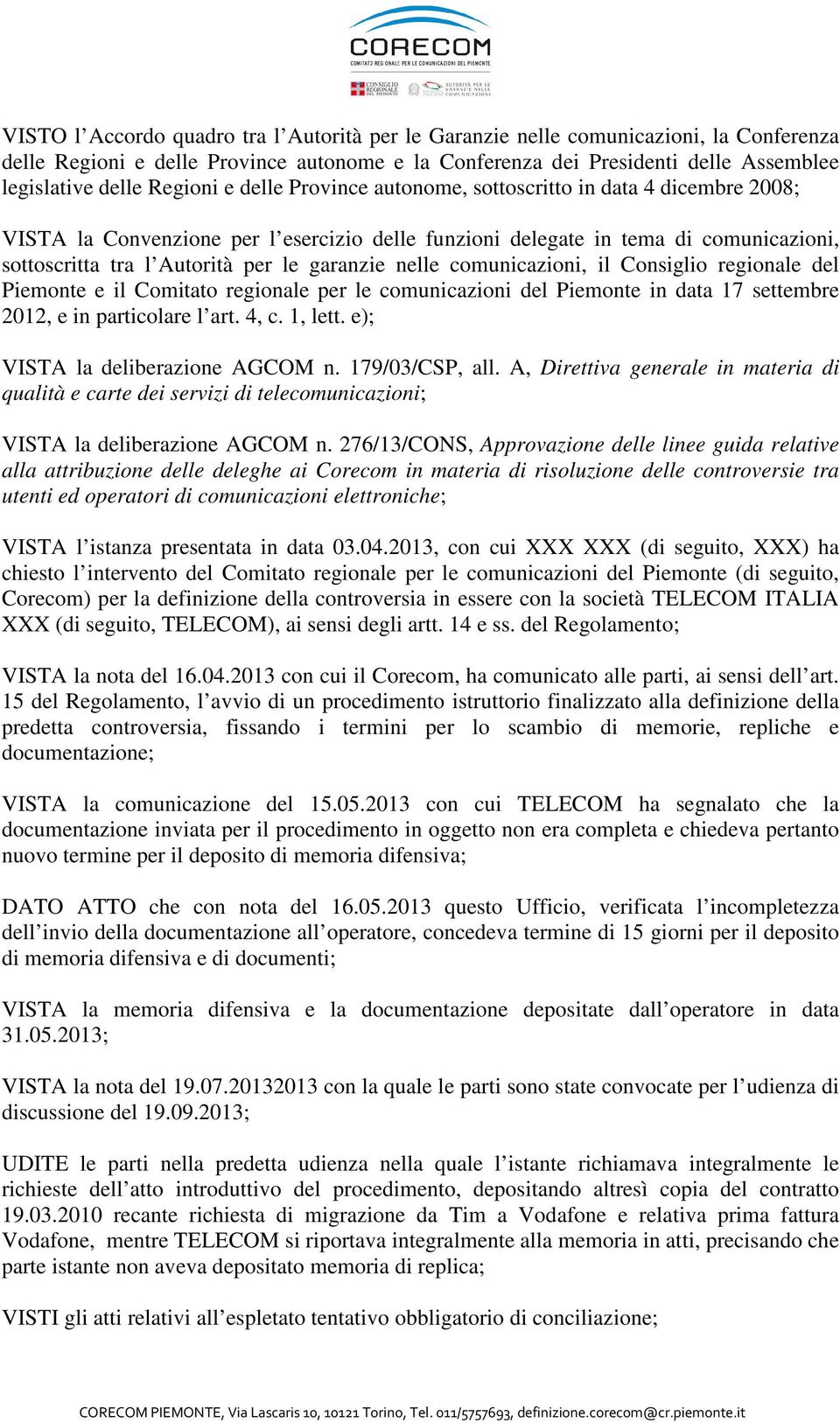 CORECOM
COMITATO REGIONALE PER LE COMUNICAZIONI DEL PIEMONTE
CONSIGLIO REGIONALE DEL PIEMONTE
AUTORITÀ PER LE GARANZIE NELLE COMUNICAZIONI

VISTO l'Accordo quadro tra l'Autorità per le Garanzie nelle comunicazioni, la Conferenza delle Regioni e delle Province autonome e la Conferenza dei Presidenti delle Assemblee legislative delle Regioni e delle Province autonome, sottoscritto in data 4 dicembre 2008;

VISTA la Convenzione per l'esercizio delle funzioni delegate in tema di comunicazioni, sottoscritta tra l'Autorità per le garanzie nelle comunicazioni, il Consiglio regionale del Piemonte e il Comitato regionale per le comunicazioni del Piemonte in data 17 settembre 2012, e in particolare l'art. 4, c. 1, lett. e);

VISTA la deliberazione AGCOM n. 179/03/CSP, all. A, Direttiva generale in materia di qualità e carte dei servizi di telecomunicazioni;

VISTA la deliberazione AGCOM n. 276/13/CONS, Approvazione delle linee guida relative alla attribuzione delle deleghe ai Corecom in materia di risoluzione delle controversie tra utenti ed operatori di comunicazioni elettroniche;

VISTA l'istanza presentata in data 03.04.2013, con cui XXX XXX (di seguito, XXX) ha chiesto l'intervento del Comitato regionale per le comunicazioni del Piemonte (di seguito, Corecom) per la definizione della controversia in essere con la società TELECOM ITALIA XXX (di seguito, TELECOM), ai sensi degli artt. 14 e ss. del Regolamento;

VISTA la nota del 16.04.2013 con cui il Corecom, ha comunicato alle parti, ai sensi dell'art. 15 del Regolamento, l'avvio di un procedimento istruttorio finalizzato alla definizione della predetta controversia, fissando i termini per lo scambio di memorie, repliche e documentazione;

VISTA la comunicazione del 15.05.2013 con cui TELECOM ha segnalato che la documentazione inviata per il procedimento in oggetto non era completa e chiedeva pertanto nuovo termine per il deposito di memoria difensiva;

DATO ATTO che con nota del 16.05.2013 questo Ufficio, verificata l'incompletezza dell'invio della documentazione all'operatore, concedeva termine di 15 giorni per il deposito di memoria difensiva e di documenti;

VISTA la memoria difensiva e la documentazione depositate dall'operatore in data 31.05.2013;

VISTA la nota del 19.07.20132013 con la quale le parti sono state convocate per l'udienza di discussione del 19.09.2013;

UDITE le parti nella predetta udienza nella quale l'istante richiamava integralmente le richieste dell'atto introduttivo del procedimento, depositando altresì copia del contratto 19.03.2010 recante richiesta di migrazione da Tim a Vodafone e relativa prima fattura Vodafone, mentre TELECOM si riportava integralmente alla memoria in atti, precisando che parte istante non aveva depositato memoria di replica;

VISTI gli atti relativi all'espletato tentativo obbligatorio di conciliazione;

CORECOM PIEMONTE, Via Lascaris 10, 10121 Torino, Tel. 011/5757693, definizione.corecom@cr.piemonte.it